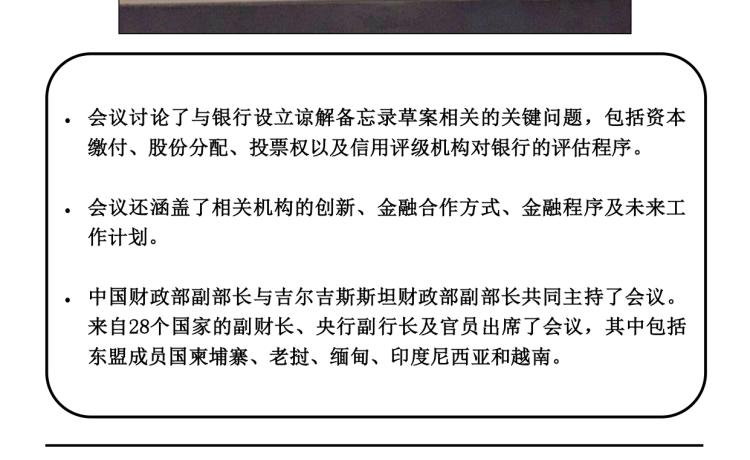 • 会议讨论了与银行设立谅解备忘录草案相关的关键问题，包括资本缴付、股份分配、投票权以及信用评级机构对银行的评估程序。

• 会议还涵盖了相关机构的创新、金融合作方式、金融程序及未来工作计划。

• 中国财政部副部长与吉尔吉斯斯坦财政部副部长共同主持了会议。来自28个国家的副财长、央行副行长及官员出席了会议，其中包括东盟成员国柬埔寨、老挝、缅甸、印度尼西亚和越南。